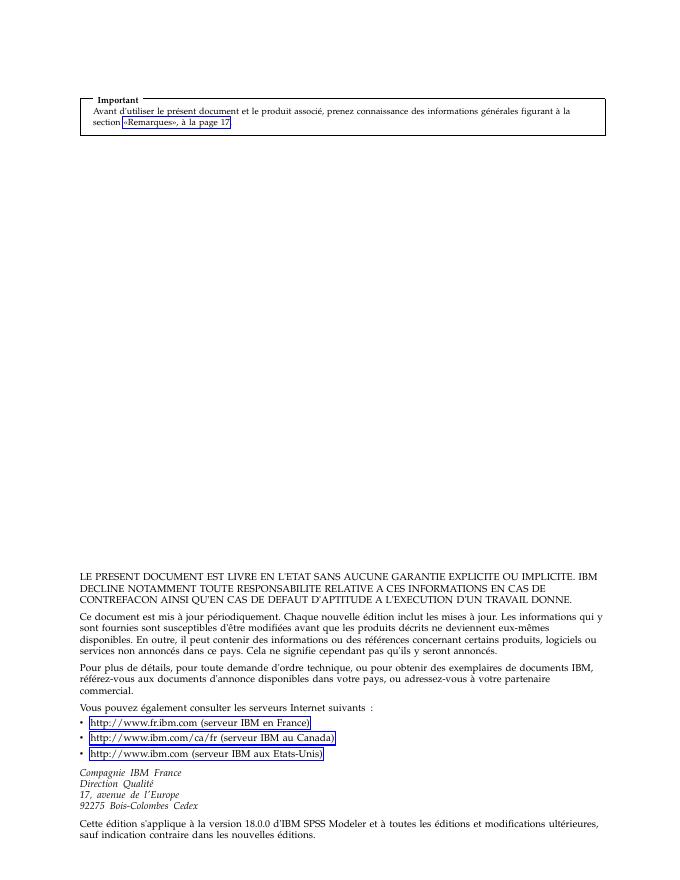 Important
Avant d'utiliser le présent document et le produit associé, prenez connaissance des informations générales figurant à la section «Remarques», à la page 17.

LE PRESENT DOCUMENT EST LIVRE EN L'ETAT SANS AUCUNE GARANTIE EXPLICITE OU IMPLICITE. IBM DECLINE NOTAMMENT TOUTE RESPONSABILITE RELATIVE A CES INFORMATIONS EN CAS DE CONTREFACON AINSI QU'EN CAS DE DEFAUT D'APTITUDE A L'EXECUTION D'UN TRAVAIL DONNE.

Ce document est mis à jour périodiquement. Chaque nouvelle édition inclut les mises à jour. Les informations qui y sont fournies sont susceptibles d'être modifiées avant que les produits décrits ne deviennent eux-mêmes disponibles. En outre, il peut contenir des informations ou des références concernant certains produits, logiciels ou services non annoncés dans ce pays. Cela ne signifie cependant pas qu'ils y seront annoncés.

Pour plus de détails, pour toute demande d'ordre technique, ou pour obtenir des exemplaires de documents IBM, référez-vous aux documents d'annonce disponibles dans votre pays, ou adressez-vous à votre partenaire commercial.

Vous pouvez également consulter les serveurs Internet suivants :
• http://www.fr.ibm.com (serveur IBM en France)
• http://www.ibm.com/ca/fr (serveur IBM au Canada)
• http://www.ibm.com (serveur IBM aux Etats-Unis)

Compagnie IBM France
Direction Qualité
17, avenue de l'Europe
92275 Bois-Colombes Cedex

Cette édition s'applique à la version 18.0.0 d'IBM SPSS Modeler et à toutes les éditions et modifications ultérieures, sauf indication contraire dans les nouvelles éditions.